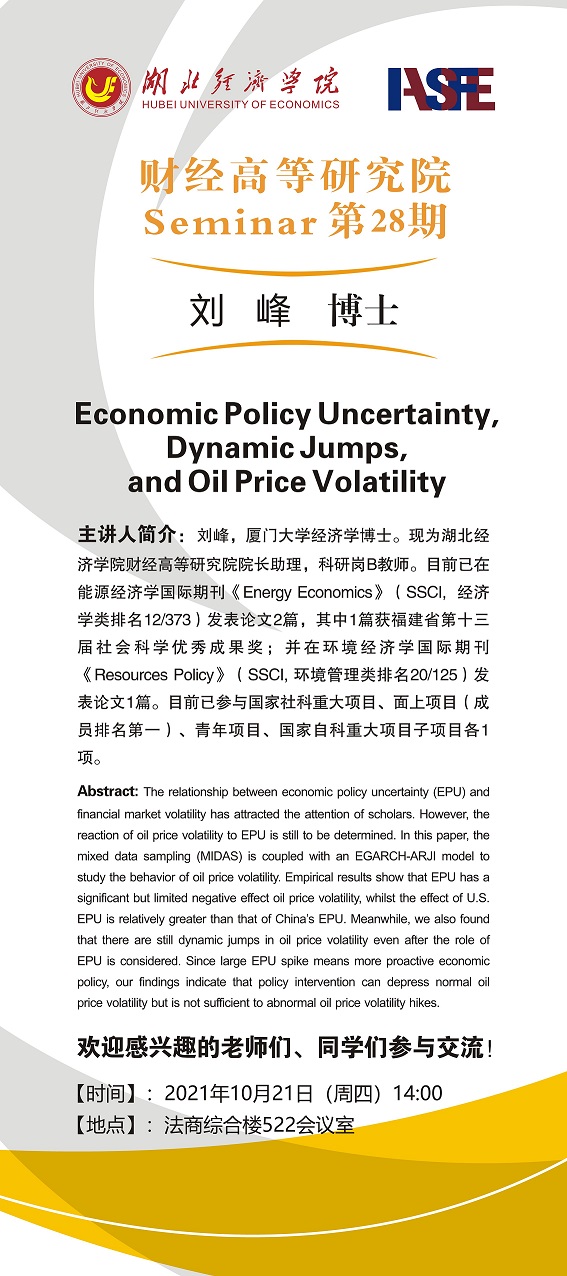 湖北经济学院
HUBEI UNIVERSITY OF ECONOMICS

IASFE

财经高等研究院
Seminar 第28期

刘 峰 博士

Economic Policy Uncertainty, Dynamic Jumps, and Oil Price Volatility

主讲人简介：刘峰，厦门大学经济学博士。现为湖北经济学院财经高等研究院院长助理，科研岗B教师。目前已在能源经济学国际期刊《Energy Economics》（SSCI, 经济学类排名12/373）发表论文2篇，其中1篇获福建省第十三届社会科学优秀成果奖；并在环境经济学国际期刊《Resources Policy》（SSCI, 环境管理类排名20/125）发表论文1篇。目前已参与国家社科重大项目、面上项目（成员排名第一）、青年项目、国家自科重大项目子项目各1项。

Abstract: The relationship between economic policy uncertainty (EPU) and financial market volatility has attracted the attention of scholars. However, the reaction of oil price volatility to EPU is still to be determined. In this paper, the mixed data sampling (MIDAS) is coupled with an EGARCH-ARJI model to study the behavior of oil price volatility. Empirical results show that EPU has a significant but limited negative effect oil price volatility, whilst the effect of U.S. EPU is relatively greater than that of China's EPU. Meanwhile, we also found that there are still dynamic jumps in oil price volatility even after the role of EPU is considered. Since large EPU spike means more proactive economic policy, our findings indicate that policy intervention can depress normal oil price volatility but is not sufficient to abnormal oil price volatility hikes.

欢迎感兴趣的老师们、同学们参与交流！

【时间】：2021年10月21日（周四）14:00
【地点】：法商综合楼522会议室